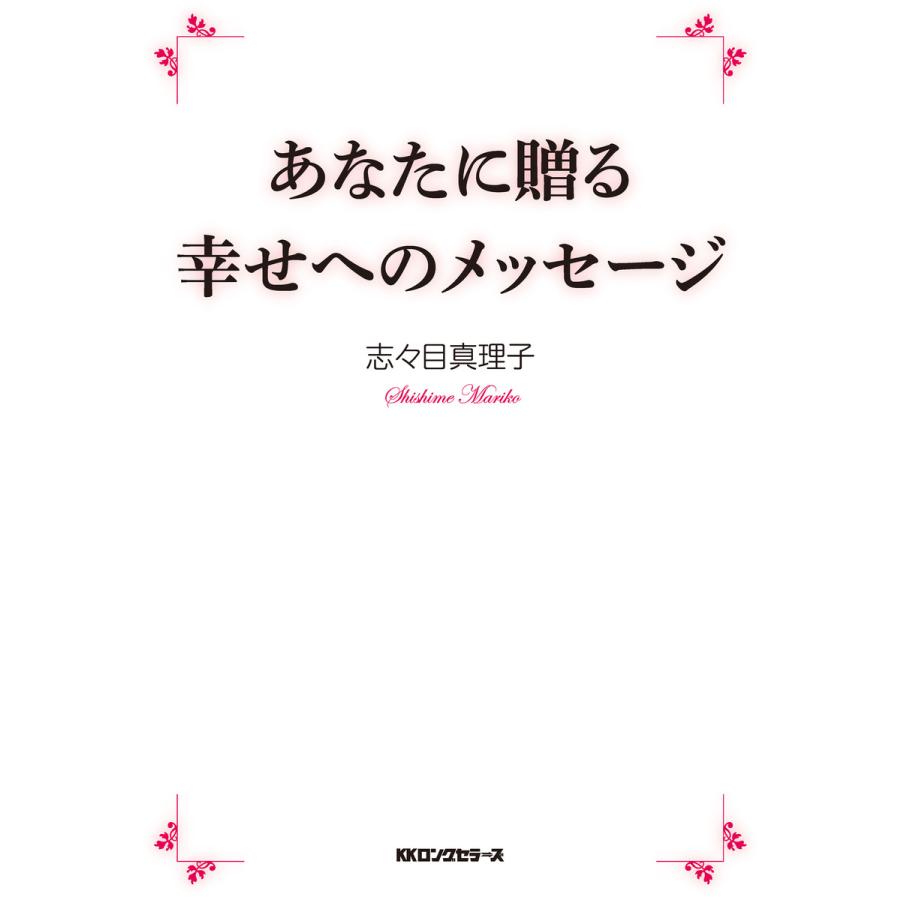 あなたに贈る
幸せへのメッセージ

志々目真理子
Shishime Mariko

KKロングセラーズ